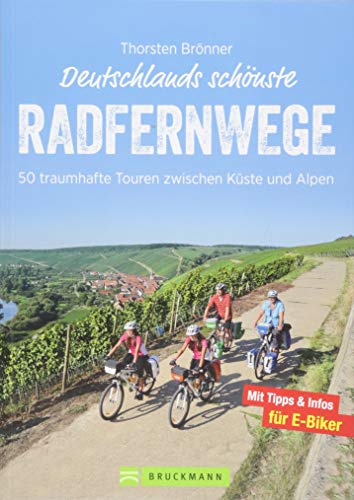 Thorsten Brönner

Deutschlands schönste

RADFERNWEGE

50 traumhafte Touren zwischen Küste und Alpen

Mit Tipps & Infos
für E-Biker

BRUCKMANN